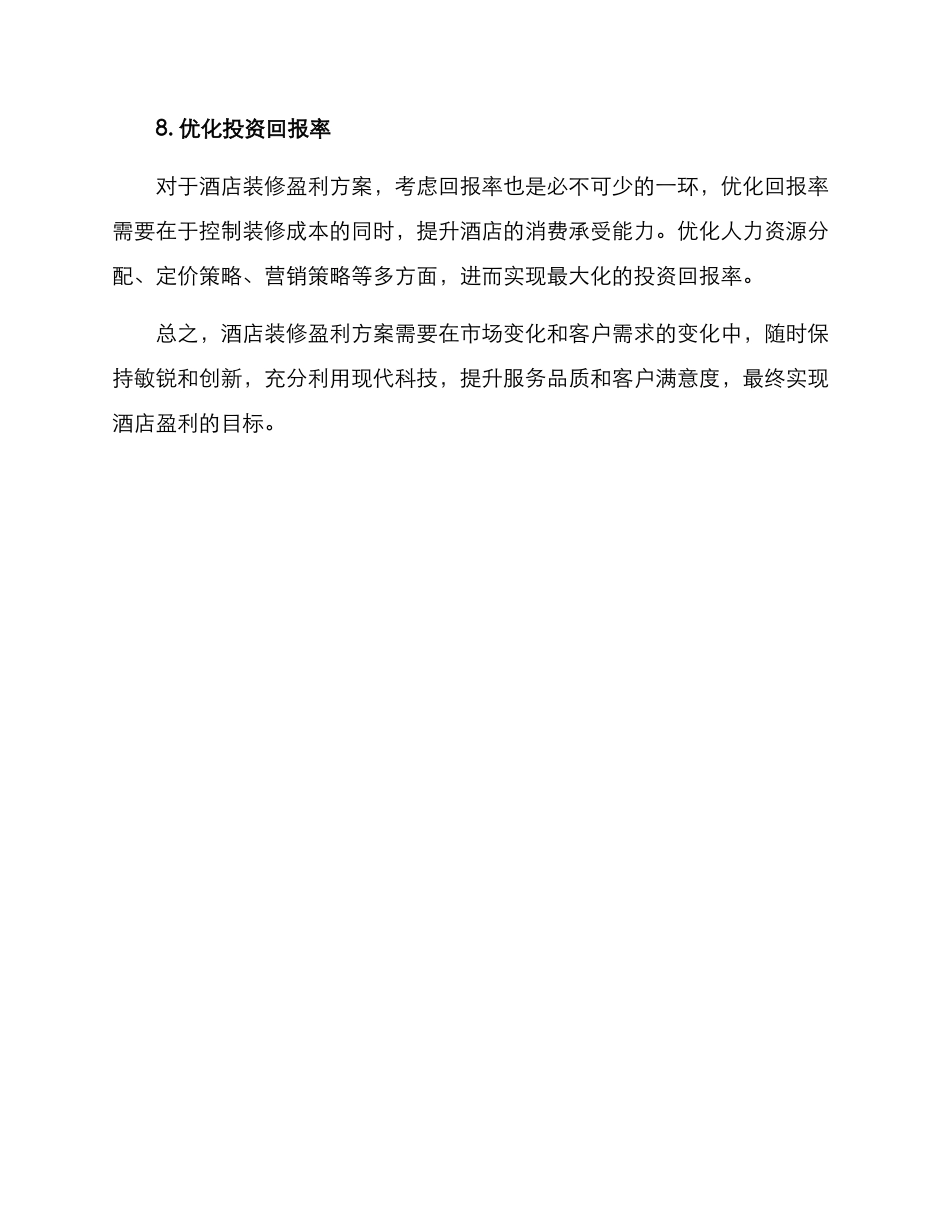 8. 优化投资回报率

对于酒店装修盈利方案，考虑回报率也是必不可少的一环，优化回报率需要在于控制装修成本的同时，提升酒店的消费承受能力。优化人力资源分配、定价策略、营销策略等多方面，进而实现最大化的投资回报率。

总之，酒店装修盈利方案需要在市场变化和客户需求的变化中，随时保持敏锐和创新，充分利用现代科技，提升服务品质和客户满意度，最终实现酒店盈利的目标。